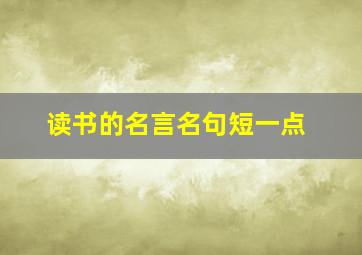 读书的名言名句短一点